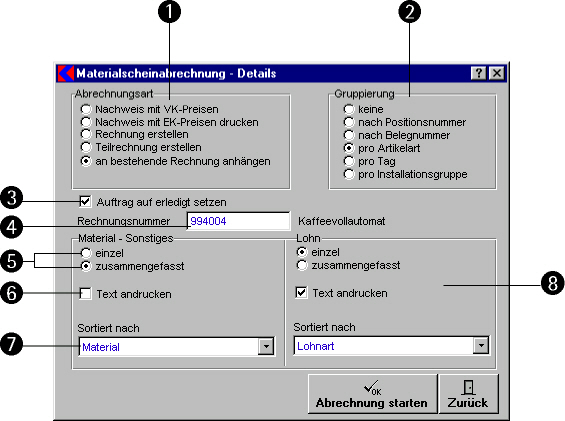 1
2
Materialscheinabrechnung - Details
?
Abrechnungsart
Nachweis mit VK-Preisen
Nachweis mit EK-Preisen drucken
Rechnung erstellen
Teilrechnung erstellen
an bestehende Rechnung anhängen
Gruppierung
keine
nach Positionsnummer
nach Belegnummer
pro Artikelart
pro Tag
pro Installationsgruppe
3
Auftrag auf erledigt setzen
4
Rechnungsnummer 994004 Kaffeevollautomat
Material - Sonstiges
5
einzel
zusammengefasst
6
Text andrucken
Sortiert nach
7
Material
Lohn
einzel
zusammengefasst
Text andrucken
8
Sortiert nach
Lohnart
OK
Abrechnung starten
Zurück